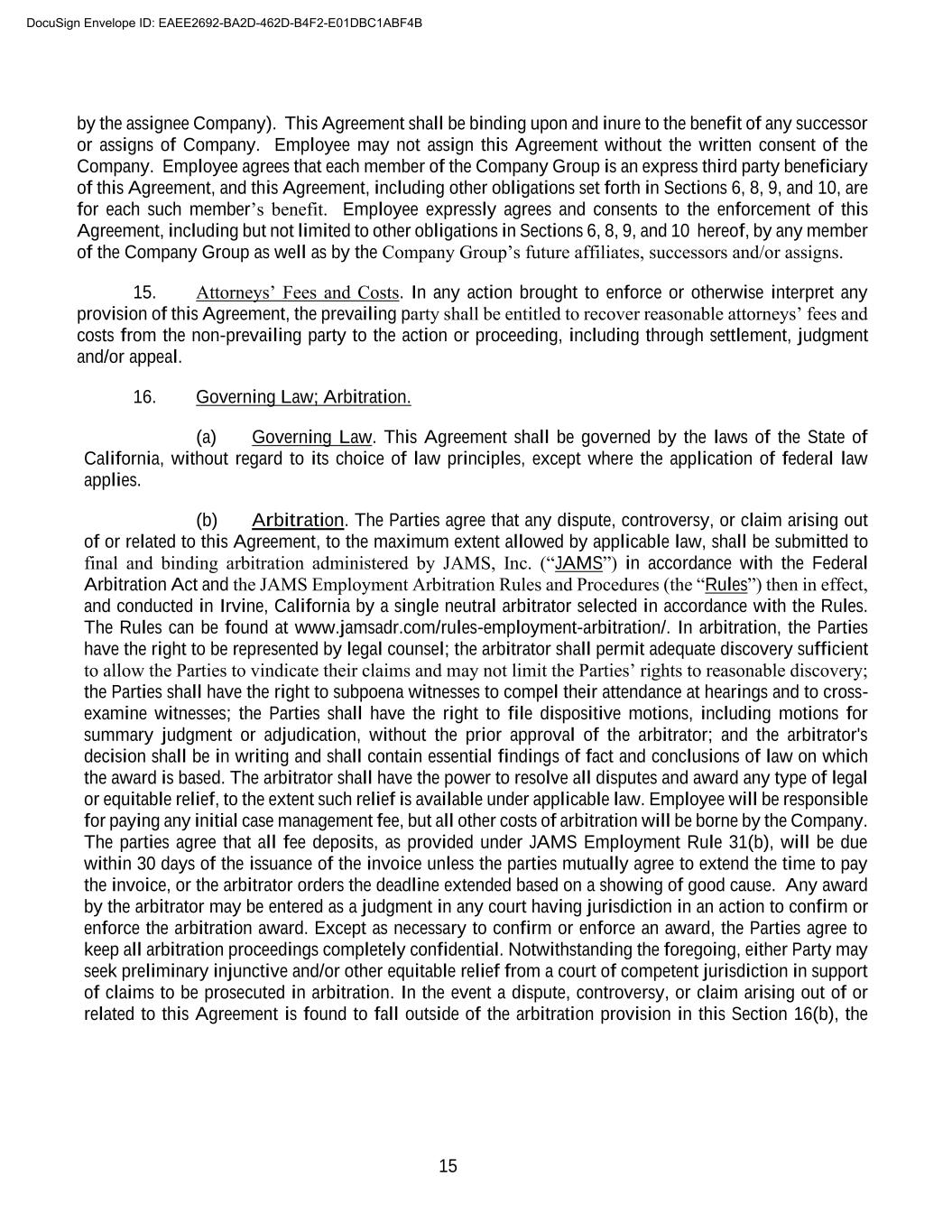 DocuSign Envelope ID: EAEE2692-BA2D-462D-B4F2-E01DBC1ABF4B

by the assignee Company). This Agreement shall be binding upon and inure to the benefit of any successor or assigns of Company. Employee may not assign this Agreement without the written consent of the Company. Employee agrees that each member of the Company Group is an express third party beneficiary of this Agreement, and this Agreement, including other obligations set forth in Sections 6, 8, 9, and 10, are for each such member's benefit. Employee expressly agrees and consents to the enforcement of this Agreement, including but not limited to other obligations in Sections 6, 8, 9, and 10 hereof, by any member of the Company Group as well as by the Company Group's future affiliates, successors and/or assigns.

15. Attorneys' Fees and Costs. In any action brought to enforce or otherwise interpret any provision of this Agreement, the prevailing party shall be entitled to recover reasonable attorneys' fees and costs from the non-prevailing party to the action or proceeding, including through settlement, judgment and/or appeal.

16. Governing Law; Arbitration.

(a) Governing Law. This Agreement shall be governed by the laws of the State of California, without regard to its choice of law principles, except where the application of federal law applies.

(b) Arbitration. The Parties agree that any dispute, controversy, or claim arising out of or related to this Agreement, to the maximum extent allowed by applicable law, shall be submitted to final and binding arbitration administered by JAMS, Inc. ("JAMS") in accordance with the Federal Arbitration Act and the JAMS Employment Arbitration Rules and Procedures (the "Rules") then in effect, and conducted in Irvine, California by a single neutral arbitrator selected in accordance with the Rules. The Rules can be found at www.jamsadr.com/rules-employment-arbitration/. In arbitration, the Parties have the right to be represented by legal counsel; the arbitrator shall permit adequate discovery sufficient to allow the Parties to vindicate their claims and may not limit the Parties' rights to reasonable discovery; the Parties shall have the right to subpoena witnesses to compel their attendance at hearings and to cross-examine witnesses; the Parties shall have the right to file dispositive motions, including motions for summary judgment or adjudication, without the prior approval of the arbitrator; and the arbitrator's decision shall be in writing and shall contain essential findings of fact and conclusions of law on which the award is based. The arbitrator shall have the power to resolve all disputes and award any type of legal or equitable relief, to the extent such relief is available under applicable law. Employee will be responsible for paying any initial case management fee, but all other costs of arbitration will be borne by the Company. The parties agree that all fee deposits, as provided under JAMS Employment Rule 31(b), will be due within 30 days of the issuance of the invoice unless the parties mutually agree to extend the time to pay the invoice, or the arbitrator orders the deadline extended based on a showing of good cause. Any award by the arbitrator may be entered as a judgment in any court having jurisdiction in an action to confirm or enforce the arbitration award. Except as necessary to confirm or enforce an award, the Parties agree to keep all arbitration proceedings completely confidential. Notwithstanding the foregoing, either Party may seek preliminary injunctive and/or other equitable relief from a court of competent jurisdiction in support of claims to be prosecuted in arbitration. In the event a dispute, controversy, or claim arising out of or related to this Agreement is found to fall outside of the arbitration provision in this Section 16(b), the

15